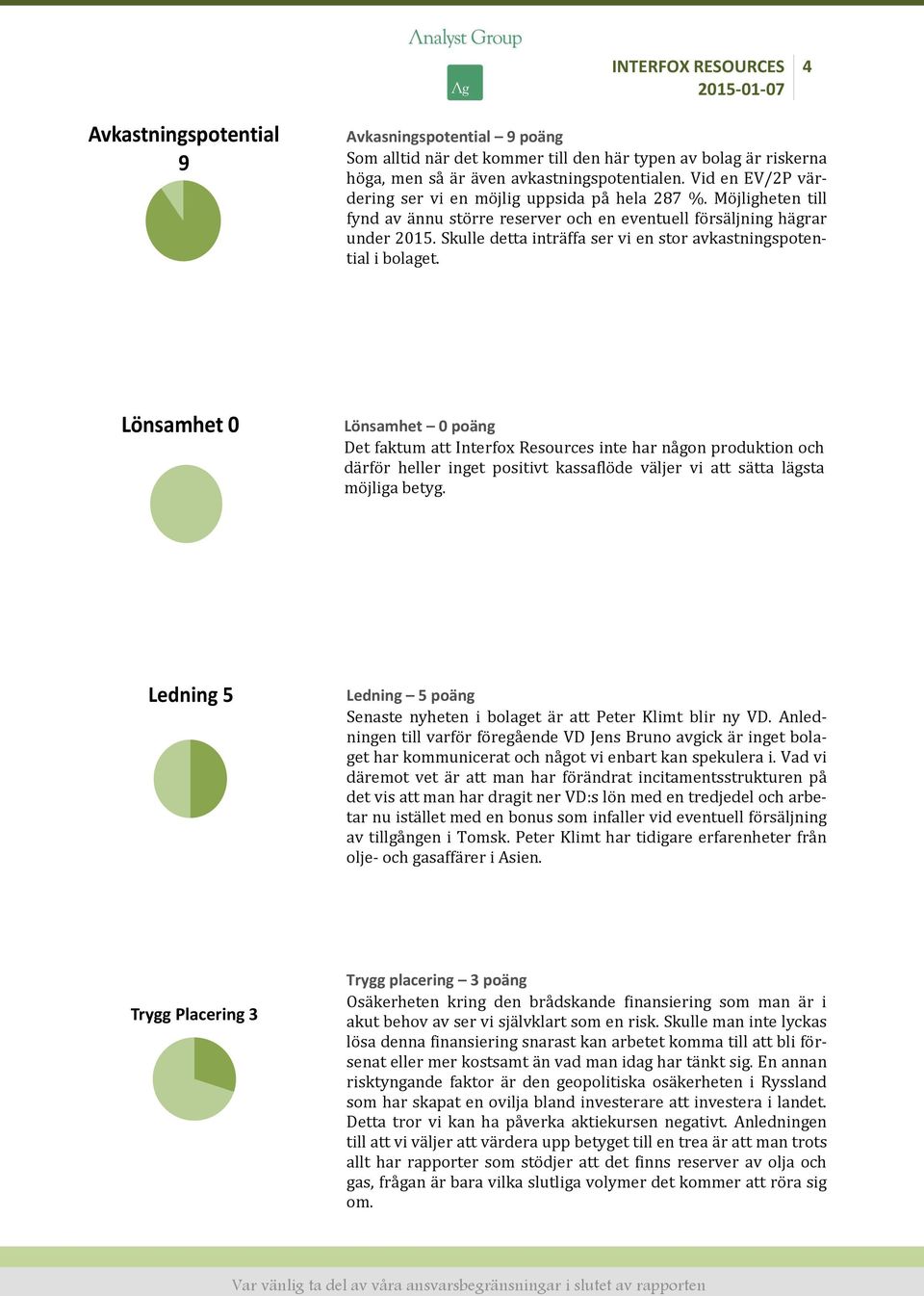 Analyst Group

Ag

INTERFOX RESOURCES 4
2015-01-07

Avkastningspotential
9

Avkasningspotential – 9 poäng
Som alltid när det kommer till den här typen av bolag är riskerna höga, men så är även avkastningspotentialen. Vid en EV/2P värdering ser vi en möjlig uppsida på hela 287 %. Möjligheten till fynd av ännu större reserver och en eventuell försäljning hägrar under 2015. Skulle detta inträffa ser vi en stor avkastningspotential i bolaget.

Lönsamhet 0

Lönsamhet – 0 poäng
Det faktum att Interfox Resources inte har någon produktion och därför heller inget positivt kassaflöde väljer vi att sätta lägsta möjliga betyg.

Ledning 5

Ledning – 5 poäng
Senaste nyheten i bolaget är att Peter Klimt blir ny VD. Anledningen till varför föregående VD Jens Bruno avgick är inget bolaget har kommunicerat och något vi enbart kan spekulera i. Vad vi däremot vet är att man har förändrat incitamentsstrukturen på det vis att man har dragit ner VD:s lön med en tredjedel och arbetar nu istället med en bonus som infaller vid eventuell försäljning av tillgången i Tomsk. Peter Klimt har tidigare erfarenheter från olje- och gasaffärer i Asien.

Trygg Placering 3

Trygg placering – 3 poäng
Osäkerheten kring den brådskande finansiering som man är i akut behov av ser vi självklart som en risk. Skulle man inte lyckas lösa denna finansiering snarast kan arbetet komma till att bli försenat eller mer kostsamt än vad man idag har tänkt sig. En annan risktyngande faktor är den geopolitiska osäkerheten i Ryssland som har skapat en ovilja bland investerare att investera i landet. Detta tror vi kan ha påverka aktiekursen negativt. Anledningen till att vi väljer att värdera upp betyget till en trea är att man trots allt har rapporter som stödjer att det finns reserver av olja och gas, frågan är bara vilka slutliga volymer det kommer att röra sig om.

Var vänlig ta del av våra ansvarsbegränsningar i slutet av rapporten